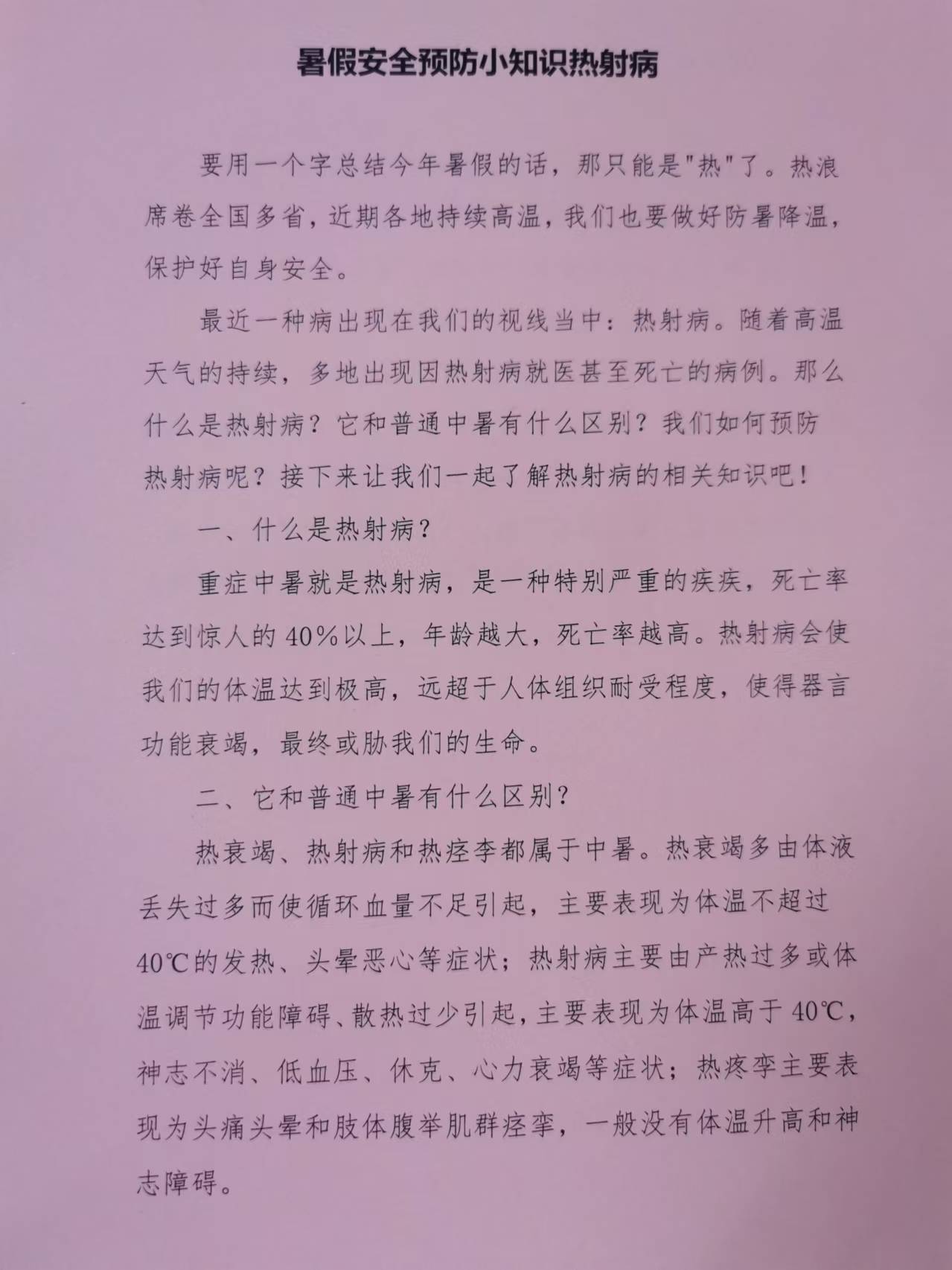 暑假安全预防小知识热射病

要用一个字总结今年暑假的话，那只能是"热"了。热浪席卷全国多省，近期各地持续高温，我们也要做好防暑降温，保护好自身安全。

最近一种病出现在我们的视线当中：热射病。随着高温天气的持续，多地出现因热射病就医甚至死亡的病例。那么什么是热射病？它和普通中暑有什么区别？我们如何预防热射病呢？接下来让我们一起了解热射病的相关知识吧！

一、什么是热射病？

重症中暑就是热射病，是一种特别严重的疾疾，死亡率达到惊人的40%以上，年龄越大，死亡率越高。热射病会使我们的体温达到极高，远超于人体组织耐受程度，使得器言功能衰竭，最终或胁我们的生命。

二、它和普通中暑有什么区别？

热衰竭、热射病和热痉李都属于中暑。热衰竭多由体液丢失过多而使循环血量不足引起，主要表现为体温不超过40℃的发热、头晕恶心等症状；热射病主要由产热过多或体温调节功能障碍、散热过少引起，主要表现为体温高于40℃，神志不消、低血压、休克、心力衰竭等症状；热疼挛主要表现为头痛头晕和肢体腹举肌群痉挛，一般没有体温升高和神志障碍。